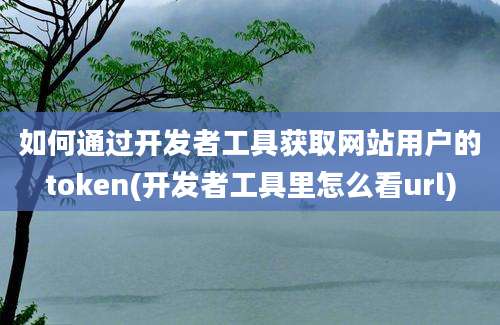 如何通过开发者工具获取网站用户的token(开发者工具里怎么看url)